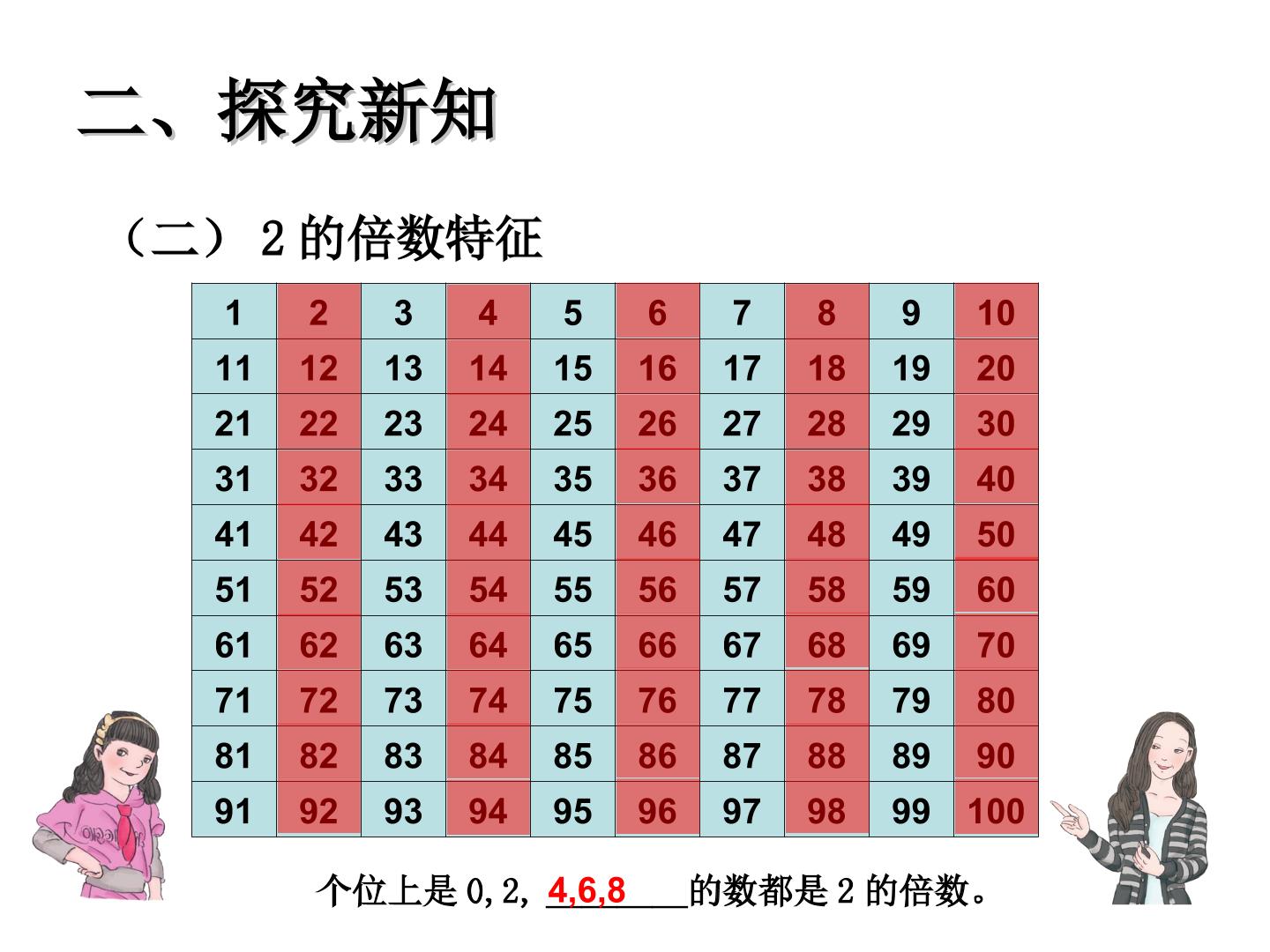 二、探究新知

（二）2的倍数特征

| 1 | 2 | 3 | 4 | 5 | 6 | 7 | 8 | 9 | 10 |
|---|---|---|---|---|---|---|---|---|---|
| 11 | 12 | 13 | 14 | 15 | 16 | 17 | 18 | 19 | 20 |
| 21 | 22 | 23 | 24 | 25 | 26 | 27 | 28 | 29 | 30 |
| 31 | 32 | 33 | 34 | 35 | 36 | 37 | 38 | 39 | 40 |
| 41 | 42 | 43 | 44 | 45 | 46 | 47 | 48 | 49 | 50 |
| 51 | 52 | 53 | 54 | 55 | 56 | 57 | 58 | 59 | 60 |
| 61 | 62 | 63 | 64 | 65 | 66 | 67 | 68 | 69 | 70 |
| 71 | 72 | 73 | 74 | 75 | 76 | 77 | 78 | 79 | 80 |
| 81 | 82 | 83 | 84 | 85 | 86 | 87 | 88 | 89 | 90 |
| 91 | 92 | 93 | 94 | 95 | 96 | 97 | 98 | 99 | 100 |

个位上是0,2,4,6,8的数都是2的倍数。